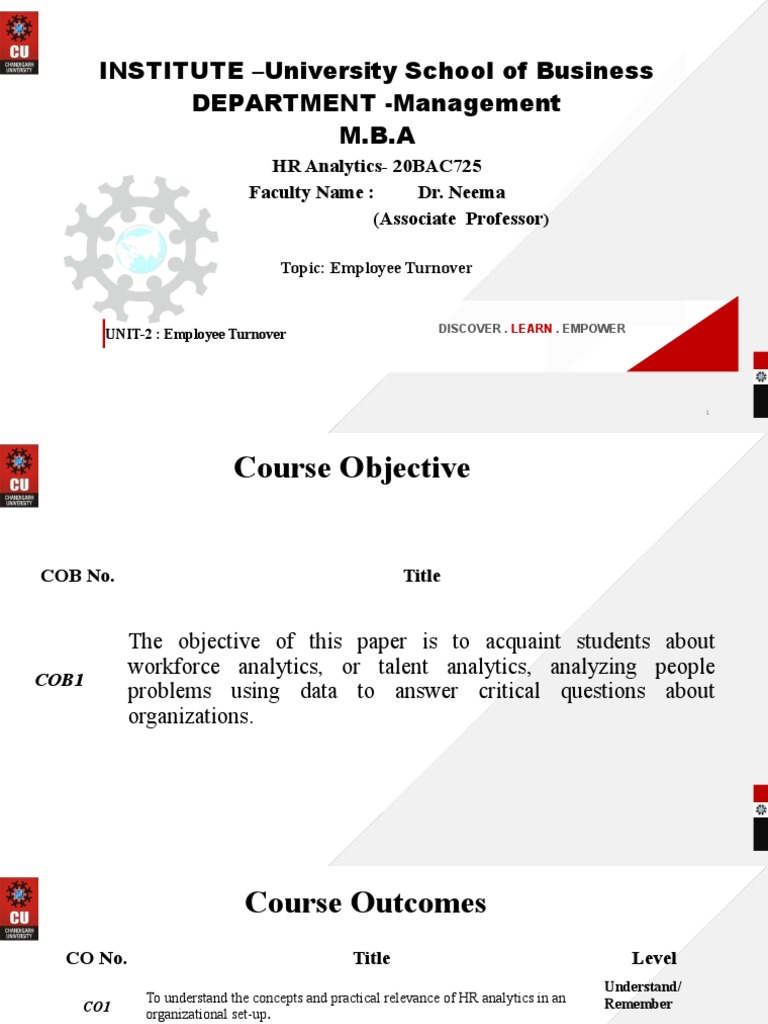 CU
CHANDIGARH UNIVERSITY

INSTITUTE –University School of Business
DEPARTMENT -Management
M.B.A

HR Analytics- 20BAC725
Faculty Name : Dr. Neema
(Associate Professor)

Topic: Employee Turnover

UNIT-2 : Employee Turnover

DISCOVER . LEARN . EMPOWER

1

CU
CHANDIGARH UNIVERSITY

Course Objective

| COB No. | Title |
|---|---|
| COB1 | The objective of this paper is to acquaint students about workforce analytics, or talent analytics, analyzing people problems using data to answer critical questions about organizations. |

CU
CHANDIGARH UNIVERSITY

Course Outcomes

| CO No. | Title | Level |
|---|---|---|
| CO1 | To understand the concepts and practical relevance of HR analytics in an organizational set-up. | Understand/ Remember |